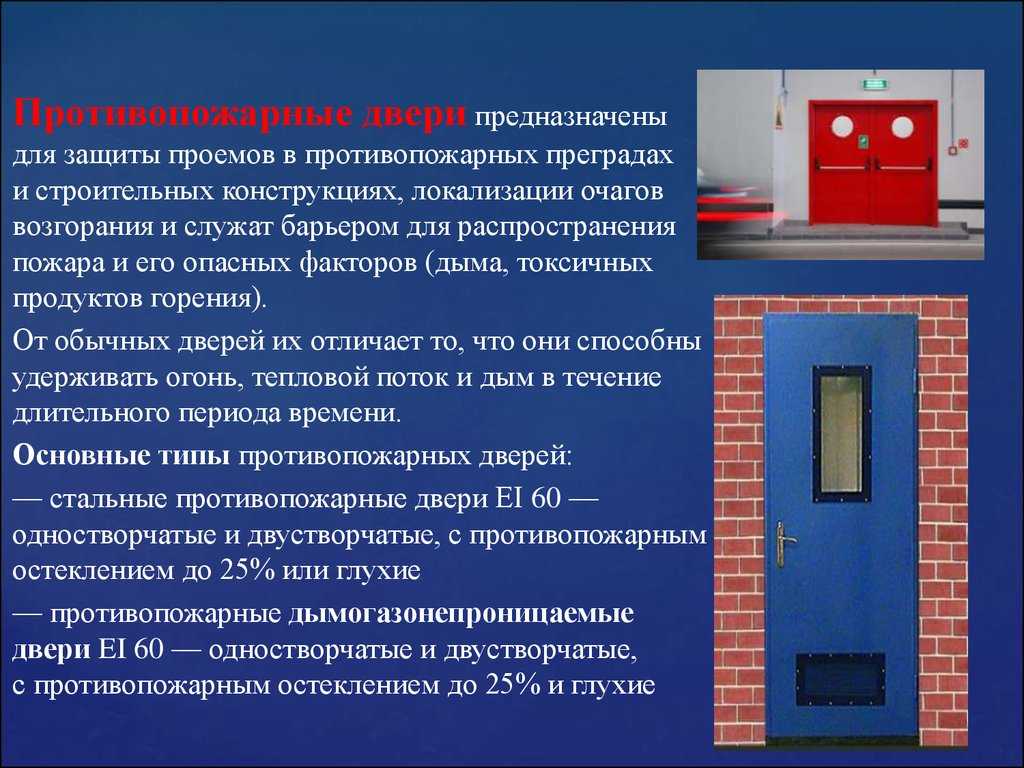 Противопожарные двери предназначены для защиты проемов в противопожарных преградах и строительных конструкциях, локализации очагов возгорания и служат барьером для распространения пожара и его опасных факторов (дыма, токсичных продуктов горения).

От обычных дверей их отличает то, что они способны удерживать огонь, тепловой поток и дым в течение длительного периода времени.

Основные типы противопожарных дверей:

— стальные противопожарные двери EI 60 — одностворчатые и двустворчатые, с противопожарным остеклением до 25% или глухие

— противопожарные дымогазонепроницаемые двери EI 60 — одностворчатые и двустворчатые, с противопожарным остеклением до 25% и глухие